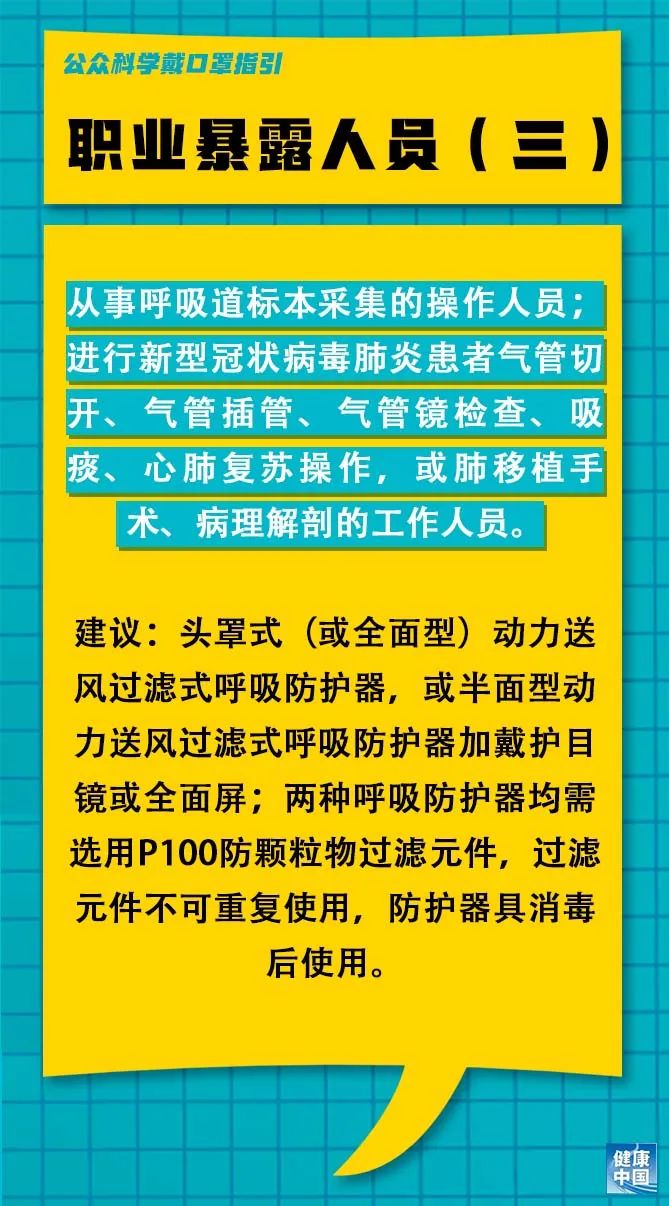 公众科学戴口罩指引

职业暴露人员（三）

从事呼吸道标本采集的操作人员；进行新型冠状病毒肺炎患者气管切开、气管插管、气管镜检查、吸痰、心肺复苏操作，或肺移植手术、病理解剖的工作人员。

建议：头罩式（或全面型）动力送风过滤式呼吸防护器，或半面型动力送风过滤式呼吸防护器加戴护目镜或全面屏；两种呼吸防护器均需选用P100防颗粒物过滤元件，过滤元件不可重复使用，防护器具消毒后使用。

健康中国